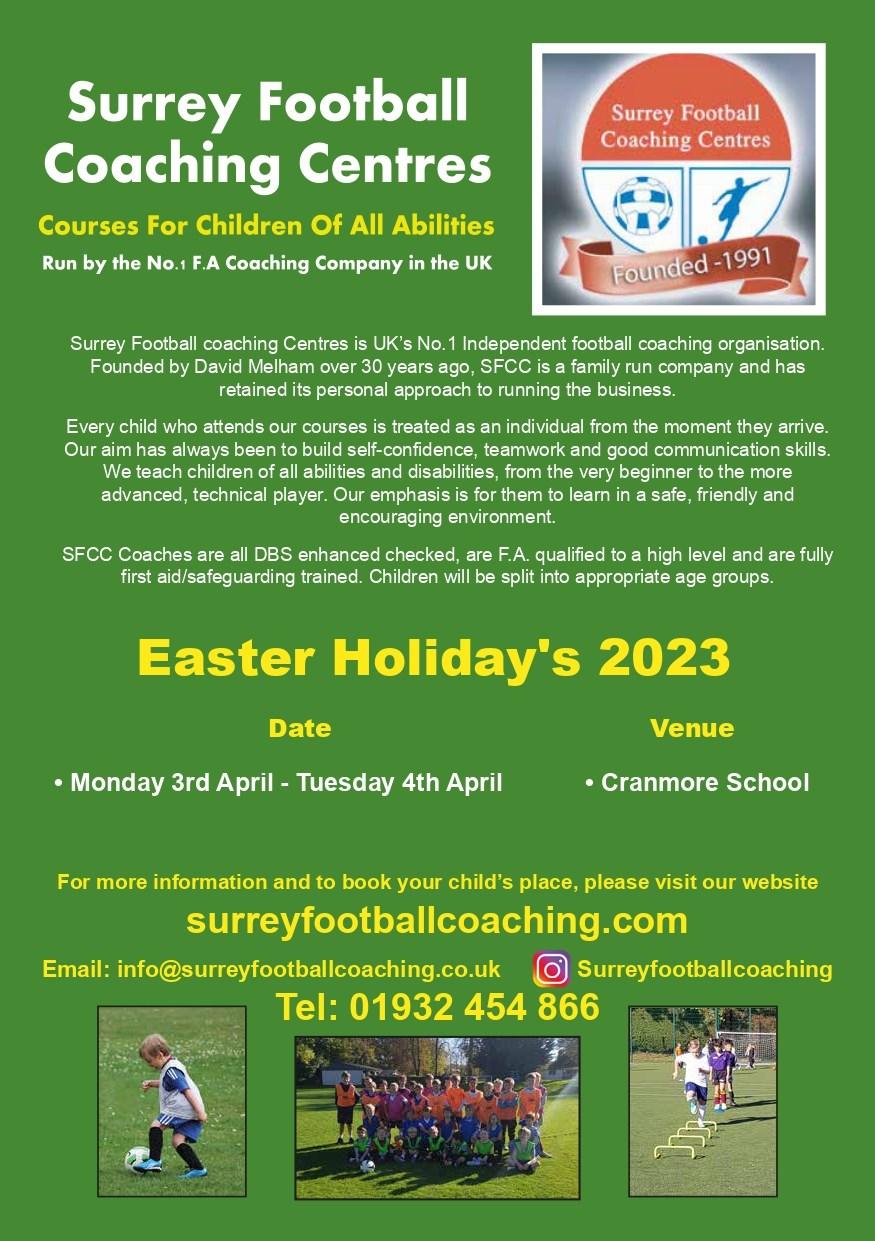 Surrey Football Coaching Centres

Courses For Children Of All Abilities

Run by the No.1 F.A Coaching Company in the UK

Surrey Football Coaching Centres

Founded -1991

Surrey Football coaching Centres is UK's No.1 Independent football coaching organisation. Founded by David Melham over 30 years ago, SFCC is a family run company and has retained its personal approach to running the business.

Every child who attends our courses is treated as an individual from the moment they arrive. Our aim has always been to build self-confidence, teamwork and good communication skills. We teach children of all abilities and disabilities, from the very beginner to the more advanced, technical player. Our emphasis is for them to learn in a safe, friendly and encouraging environment.

SFCC Coaches are all DBS enhanced checked, are F.A. qualified to a high level and are fully first aid/safeguarding trained. Children will be split into appropriate age groups.

Easter Holiday's 2023

Date

• Monday 3rd April - Tuesday 4th April

Venue

• Cranmore School

For more information and to book your child's place, please visit our website

surreyfootballcoaching.com

Email: info@surreyfootballcoaching.co.uk

Surreyfootballcoaching

Tel: 01932 454 866